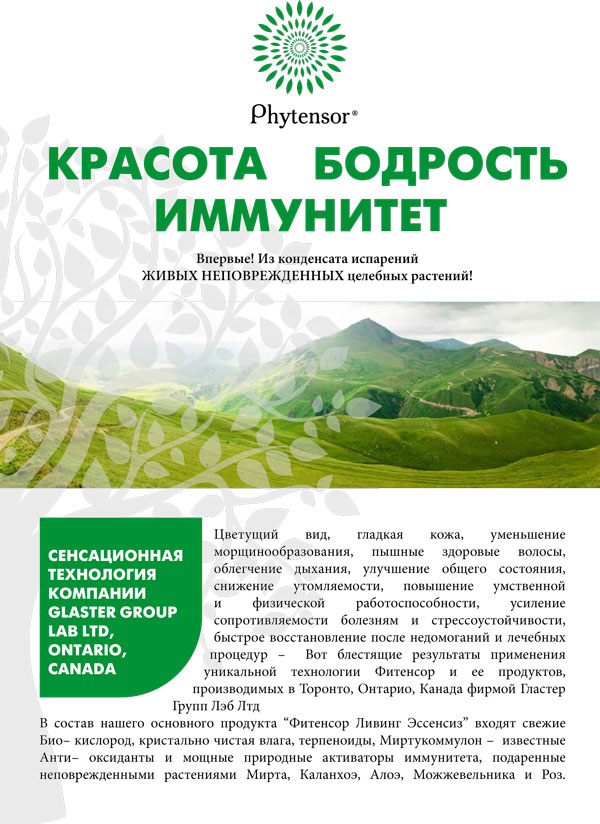 Phytensor®

КРАСОТА БОДРОСТЬ ИММУНИТЕТ

Впервые! Из конденсата испарений ЖИВЫХ НЕПОВРЕЖДЕННЫХ целебных растений!

СЕНСАЦИОННАЯ ТЕХНОЛОГИЯ КОМПАНИИ GLASTER GROUP LAB LTD, ONTARIO, CANADA

Цветущий вид, гладкая кожа, уменьшение морщинообразования, пышные здоровые волосы, облегчение дыхания, улучшение общего состояния, снижение утомляемости, повышение умственной и физической работоспособности, усиление сопротивляемости болезням и стрессоустойчивости, быстрое восстановление после недомоганий и лечебных процедур – Вот блестящие результаты применения уникальной технологии Фитенсор и ее продуктов, производимых в Торонто, Онтарио, Канада фирмой Гластер Групп Лэб Лтд

В состав нашего основного продукта “Фитенсор Ливинг Эссенсиз” входят свежие Био– кислород, кристально чистая влага, терпеноиды, Миртукоммулон – известные Анти– оксиданты и мощные природные активаторы иммунитета, подаренные неповрежденными растениями Мирта, Каланхоэ, Алоэ, Можжевельника и Роз.